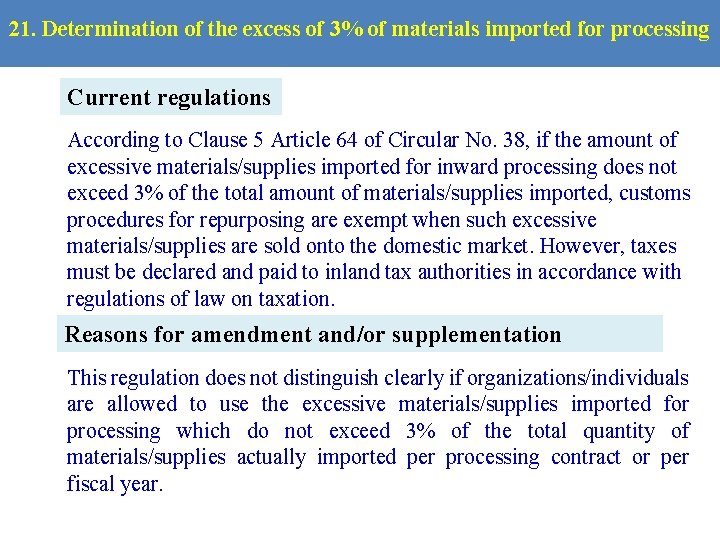 21. Determination of the excess of 3% of materials imported for processing

Current regulations

According to Clause 5 Article 64 of Circular No. 38, if the amount of excessive materials/supplies imported for inward processing does not exceed 3% of the total amount of materials/supplies imported, customs procedures for repurposing are exempt when such excessive materials/supplies are sold onto the domestic market. However, taxes must be declared and paid to inland tax authorities in accordance with regulations of law on taxation.

Reasons for amendment and/or supplementation

This regulation does not distinguish clearly if organizations/individuals are allowed to use the excessive materials/supplies imported for processing which do not exceed 3% of the total quantity of materials/supplies actually imported per processing contract or per fiscal year.